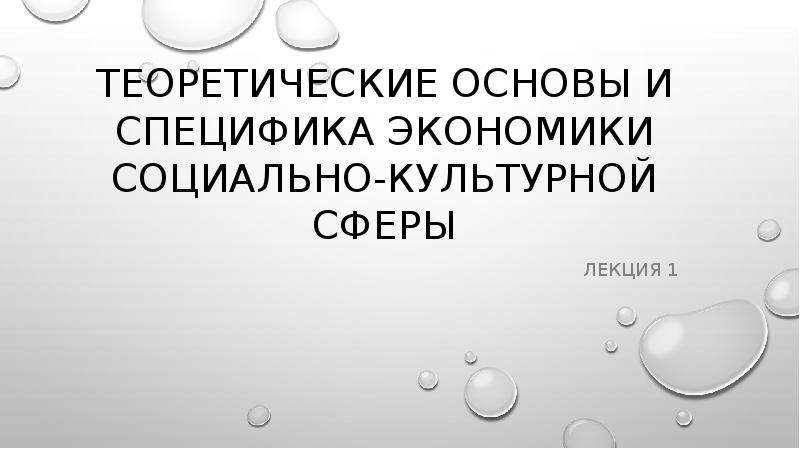 ТЕОРЕТИЧЕСКИЕ ОСНОВЫ И СПЕЦИФИКА ЭКОНОМИКИ СОЦИАЛЬНО-КУЛЬТУРНОЙ СФЕРЫ

ЛЕКЦИЯ 1